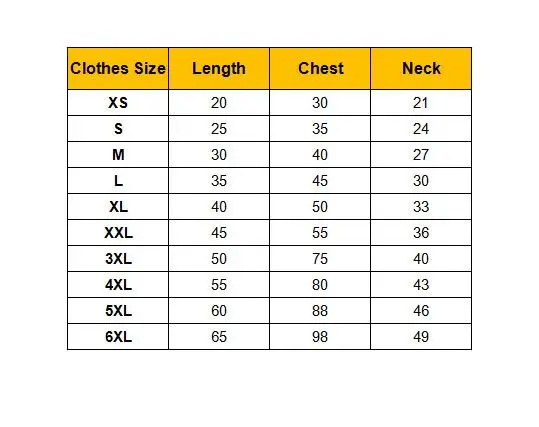 | Clothes Size | Length | Chest | Neck |
|---|---|---|---|
| XS | 20 | 30 | 21 |
| S | 25 | 35 | 24 |
| M | 30 | 40 | 27 |
| L | 35 | 45 | 30 |
| XL | 40 | 50 | 33 |
| XXL | 45 | 55 | 36 |
| 3XL | 50 | 75 | 40 |
| 4XL | 55 | 80 | 43 |
| 5XL | 60 | 88 | 46 |
| 6XL | 65 | 98 | 49 |